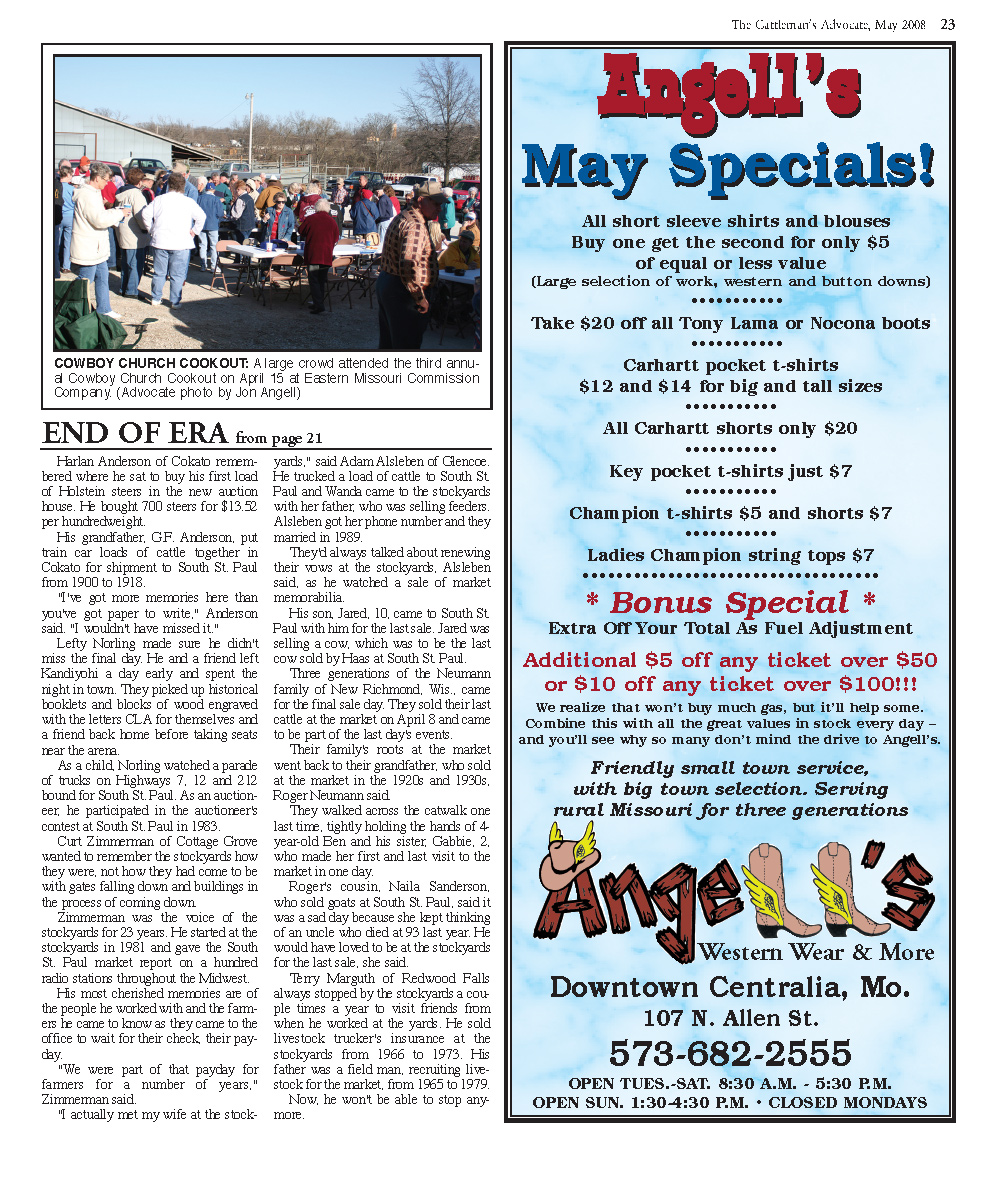 The Cattleman's Advocate, May 2008 23

COWBOY CHURCH COOKOUT: A large crowd attended the third annual Cowboy Church Cookout on April 15 at Eastern Missouri Commission Company. (Advocate photo by Jon Angell)

END OF ERA from page 21

Harlan Anderson of Cokato remembered where he sat to buy his first load of Holstein steers in the new auction house. He bought 700 steers for $13.52 per hundredweight.

His grandfather, G.F. Anderson, put train car loads of cattle together in Cokato for shipment to South St. Paul from 1900 to 1918.

"I've got more memories here than you've got paper to write," Anderson said. "I wouldn't have missed it."

Lefty Norling made sure he didn't miss the final day. He and a friend left Kandiyohi a day early and spent the night in town. They picked up historical booklets and blocks of wood engraved with the letters CLA for themselves and a friend back home before taking seats near the arena.

As a child, Norling watched a parade of trucks on Highways 7, 12 and 212 bound for South St. Paul. As an auctioneer, he participated in the auctioneer's contest at South St. Paul in 1983.

Curt Zimmerman of Cottage Grove wanted to remember the stockyards how they were, not how they had come to be with gates falling down and buildings in the process of coming down.

Zimmerman was the voice of the stockyards for 23 years. He started at the stockyards in 1981 and gave the South St. Paul market report on a hundred radio stations throughout the Midwest.

His most cherished memories are of the people he worked with and the farmers he came to know as they came to the office to wait for their check, their payday.

"We were part of that payday for farmers for a number of years," Zimmerman said.

"I actually met my wife at the stockyards," said Adam Alsleben of Glencoe. He trucked a load of cattle to South St. Paul and Wanda came to the stockyards with her father, who was selling feeders. Alsleben got her phone number and they married in 1989.

They'd always talked about renewing their vows at the stockyards, Alsleben said, as he watched a sale of market memorabilia.

His son, Jared, 10, came to South St. Paul with him for the last sale. Jared was selling a cow, which was to be the last cow sold by Haas at South St. Paul.

Three generations of the Neumann family of New Richmond, Wis., came for the final sale day. They sold their last cattle at the market on April 8 and came to be part of the last day's events.

Their family's roots at the market went back to their grandfather, who sold at the market in the 1920s and 1930s, Roger Neumann said.

They walked across the catwalk one last time, tightly holding the hands of 4-year-old Ben and his sister, Gabbie, 2, who made her first and last visit to the market in one day.

Roger's cousin, Naila Sanderson, who sold goats at South St. Paul, said it was a sad day because she kept thinking of an uncle who died at 93 last year. He would have loved to be at the stockyards for the last sale, she said.

Terry Marguth of Redwood Falls always stopped by the stockyards a couple times a year to visit friends from when he worked at the yards. He sold livestock trucker's insurance at the stockyards from 1966 to 1973. His father was a field man, recruiting livestock for the market, from 1965 to 1979.

Now, he won't be able to stop anymore.

Angell's
May Specials!

All short sleeve shirts and blouses
Buy one get the second for only $5
of equal or less value
(Large selection of work, western and button downs)

Take $20 off all Tony Lama or Nocona boots

Carhartt pocket t-shirts
$12 and $14 for big and tall sizes

All Carhartt shorts only $20

Key pocket t-shirts just $7

Champion t-shirts $5 and shorts $7

Ladies Champion string tops $7

* Bonus Special *
Extra Off Your Total As Fuel Adjustment

Additional $5 off any ticket over $50
or $10 off any ticket over $100!!!

We realize that won't buy much gas, but it'll help some. Combine this with all the great values in stock every day – and you'll see why so many don't mind the drive to Angell's.

Friendly small town service, with big town selection. Serving rural Missouri for three generations

Angell's
Western Wear & More

Downtown Centralia, Mo.
107 N. Allen St.
573-682-2555
OPEN TUES.-SAT. 8:30 A.M. - 5:30 P.M.
OPEN SUN. 1:30-4:30 P.M. • CLOSED MONDAYS